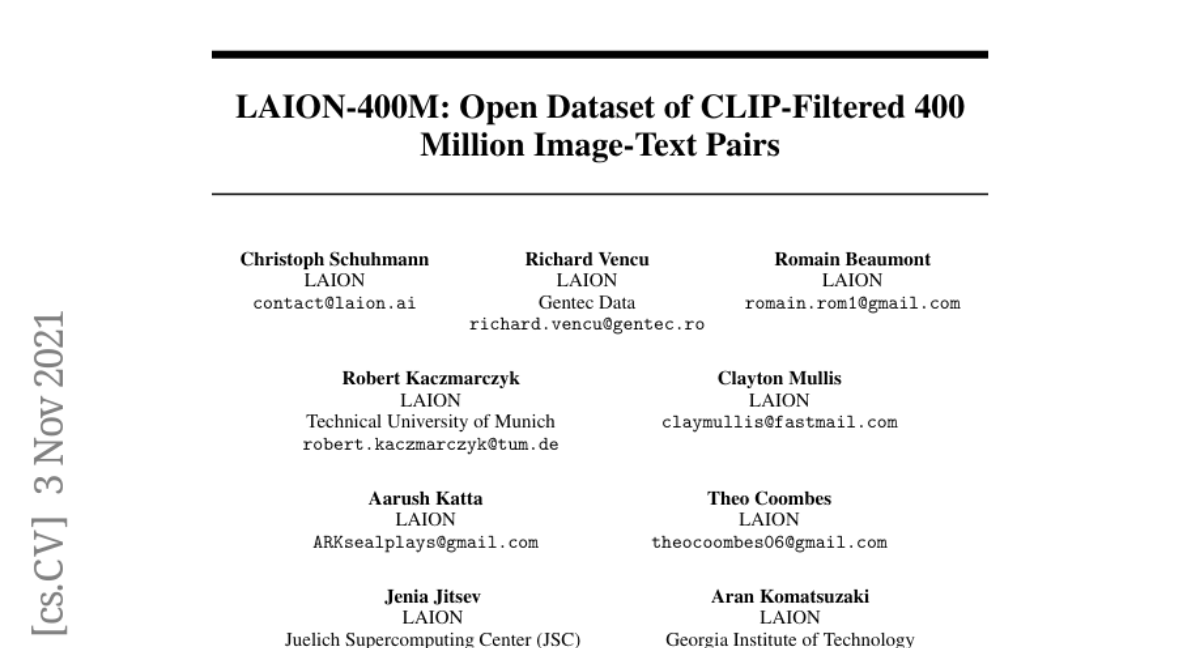 LAION-400M: Open Dataset of CLIP-Filtered 400 Million Image-Text Pairs

Christoph Schuhmann
LAION
contact@laion.ai

Richard Vencu
LAION
Gentec Data
richard.vencu@gentec.ro

Romain Beaumont
LAION
romain.rom1@gmail.com

Robert Kaczmarczyk
LAION
Technical University of Munich
robert.kaczmarczyk@tum.de

Clayton Mullis
LAION
claymullis@fastmail.com

Aarush Katta
LAION
ARKsealplays@gmail.com

Theo Coombes
LAION
theocoombes06@gmail.com

Jenia Jitsev
LAION
Juelich Supercomputing Center (JSC)

Aran Komatsuzaki
LAION
Georgia Institute of Technology

[cs.CV] 3 Nov 2021